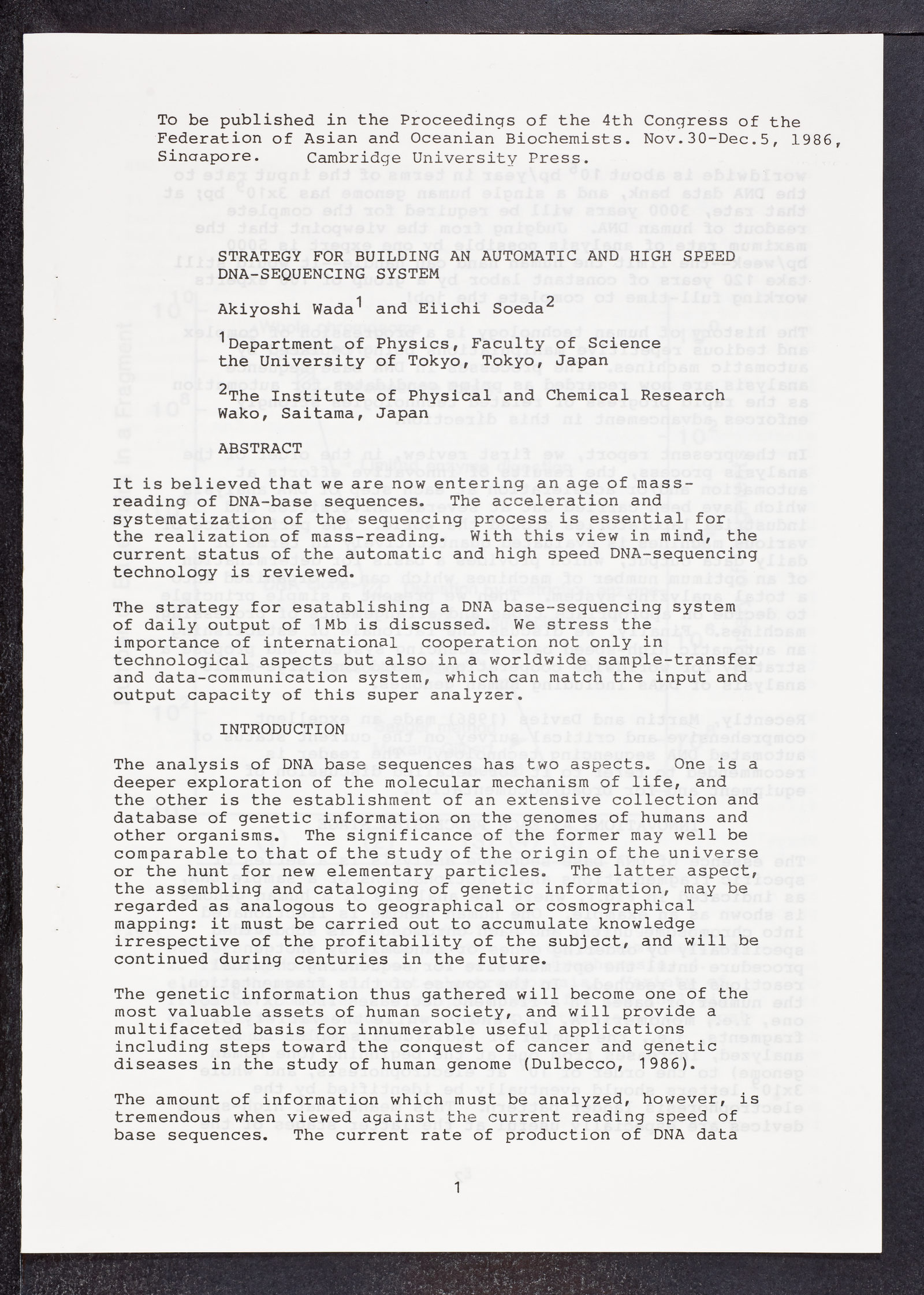 To be published in the Proceedings of the 4th Congress of the Federation of Asian and Oceanian Biochemists. Nov.30-Dec.5, 1986, Singapore. Cambridge University Press.

STRATEGY FOR BUILDING AN AUTOMATIC AND HIGH SPEED DNA-SEQUENCING SYSTEM

Akiyoshi Wada$^1$ and Eiichi Soeda$^2$

$^1$Department of Physics, Faculty of Science the University of Tokyo, Tokyo, Japan

$^2$The Institute of Physical and Chemical Research Wako, Saitama, Japan

ABSTRACT

It is believed that we are now entering an age of mass-reading of DNA-base sequences. The acceleration and systematization of the sequencing process is essential for the realization of mass-reading. With this view in mind, the current status of the automatic and high speed DNA-sequencing technology is reviewed.

The strategy for esatablishing a DNA base-sequencing system of daily output of 1Mb is discussed. We stress the importance of international cooperation not only in technological aspects but also in a worldwide sample-transfer and data-communication system, which can match the input and output capacity of this super analyzer.

INTRODUCTION

The analysis of DNA base sequences has two aspects. One is a deeper exploration of the molecular mechanism of life, and the other is the establishment of an extensive collection and database of genetic information on the genomes of humans and other organisms. The significance of the former may well be comparable to that of the study of the origin of the universe or the hunt for new elementary particles. The latter aspect, the assembling and cataloging of genetic information, may be regarded as analogous to geographical or cosmographical mapping: it must be carried out to accumulate knowledge irrespective of the profitability of the subject, and will be continued during centuries in the future.

The genetic information thus gathered will become one of the most valuable assets of human society, and will provide a multifaceted basis for innumerable useful applications including steps toward the conquest of cancer and genetic diseases in the study of human genome (Dulbecco, 1986).

The amount of information which must be analyzed, however, is tremendous when viewed against the current reading speed of base sequences. The current rate of production of DNA data

1